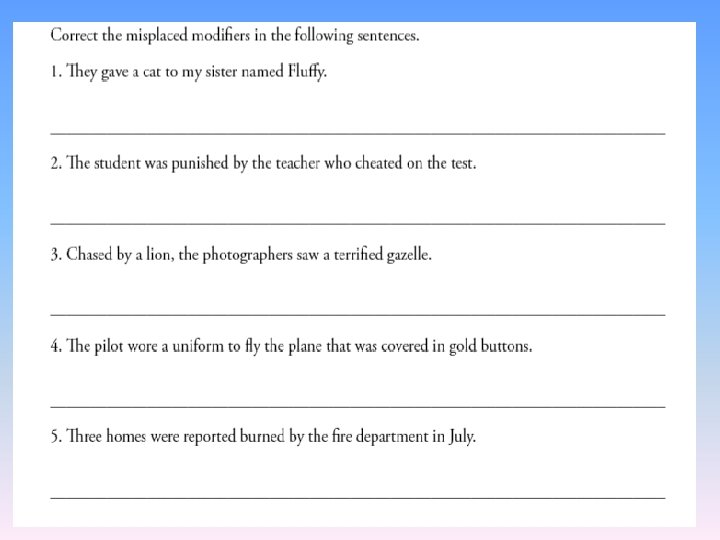 Correct the misplaced modifiers in the following sentences.

1. They gave a cat to my sister named Fluffy.

____

2. The student was punished by the teacher who cheated on the test.

____

3. Chased by a lion, the photographers saw a terrified gazelle.

____

4. The pilot wore a uniform to fly the plane that was covered in gold buttons.

____

5. Three homes were reported burned by the fire department in July.

____